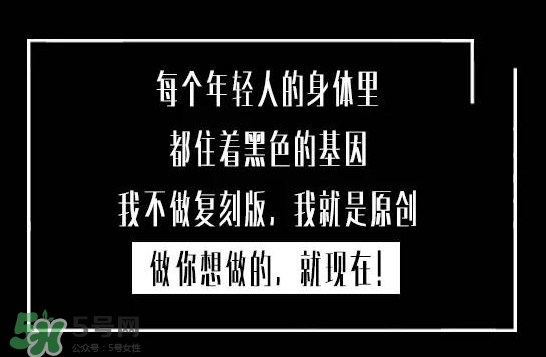 每个年轻人的身体里
都住着黑色的基因
我不做复刻版，我就是原创
做你想做的，就现在！

5号网
公众号：5号女性